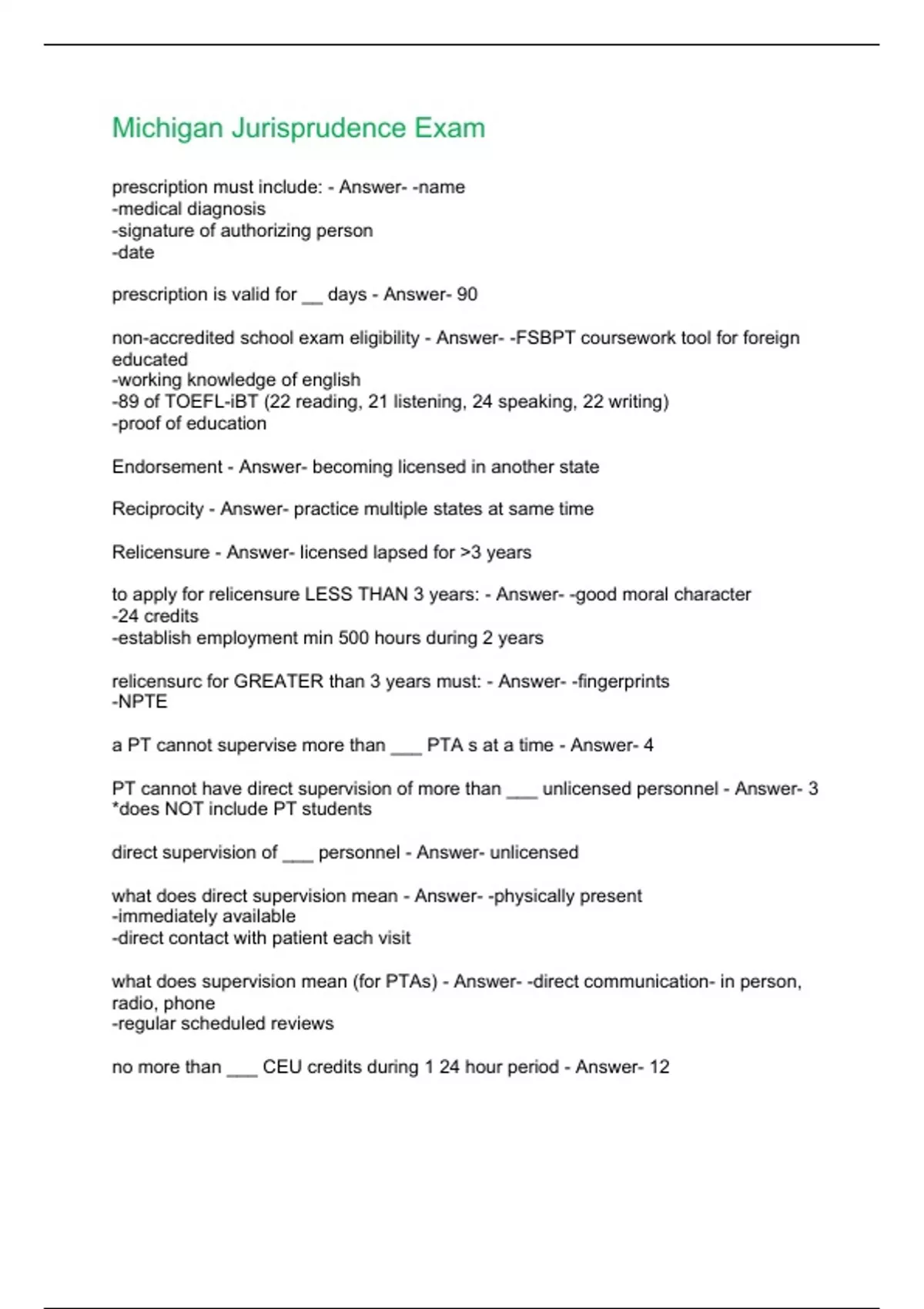 Michigan Jurisprudence Exam

prescription must include: - Answer- -name
-medical diagnosis
-signature of authorizing person
-date

prescription is valid for __ days - Answer- 90

non-accredited school exam eligibility - Answer- -FSBPT coursework tool for foreign educated
-working knowledge of english
-89 of TOEFL-iBT (22 reading, 21 listening, 24 speaking, 22 writing)
-proof of education

Endorsement - Answer- becoming licensed in another state

Reciprocity - Answer- practice multiple states at same time

Relicensure - Answer- licensed lapsed for >3 years

to apply for relicensure LESS THAN 3 years: - Answer- -good moral character
-24 credits
-establish employment min 500 hours during 2 years

relicensurc for GREATER than 3 years must: - Answer- -fingerprints
-NPTE

a PT cannot supervise more than ___ PTA s at a time - Answer- 4

PT cannot have direct supervision of more than ___ unlicensed personnel - Answer- 3
*does NOT include PT students

direct supervision of ___ personnel - Answer- unlicensed

what does direct supervision mean - Answer- -physically present
-immediately available
-direct contact with patient each visit

what does supervision mean (for PTAs) - Answer- -direct communication- in person, radio, phone
-regular scheduled reviews

no more than ___ CEU credits during 1 24 hour period - Answer- 12